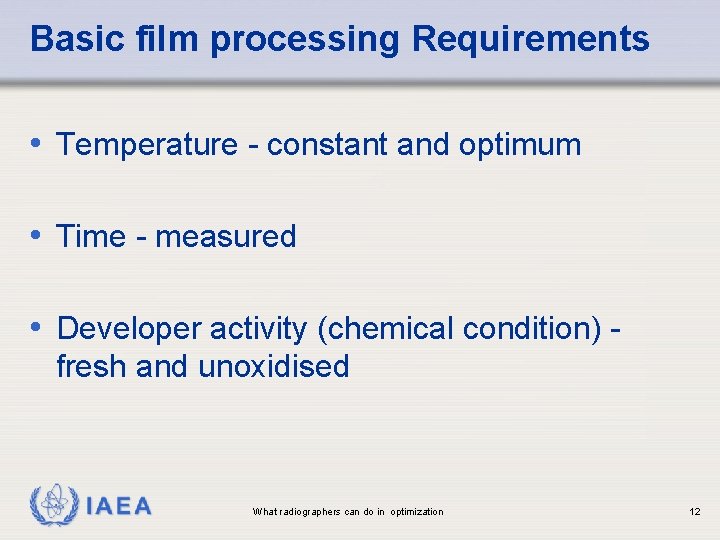 Basic film processing Requirements

• Temperature - constant and optimum

• Time - measured

• Developer activity (chemical condition) - fresh and unoxidised

IAEA

What radiographers can do in optimization

12